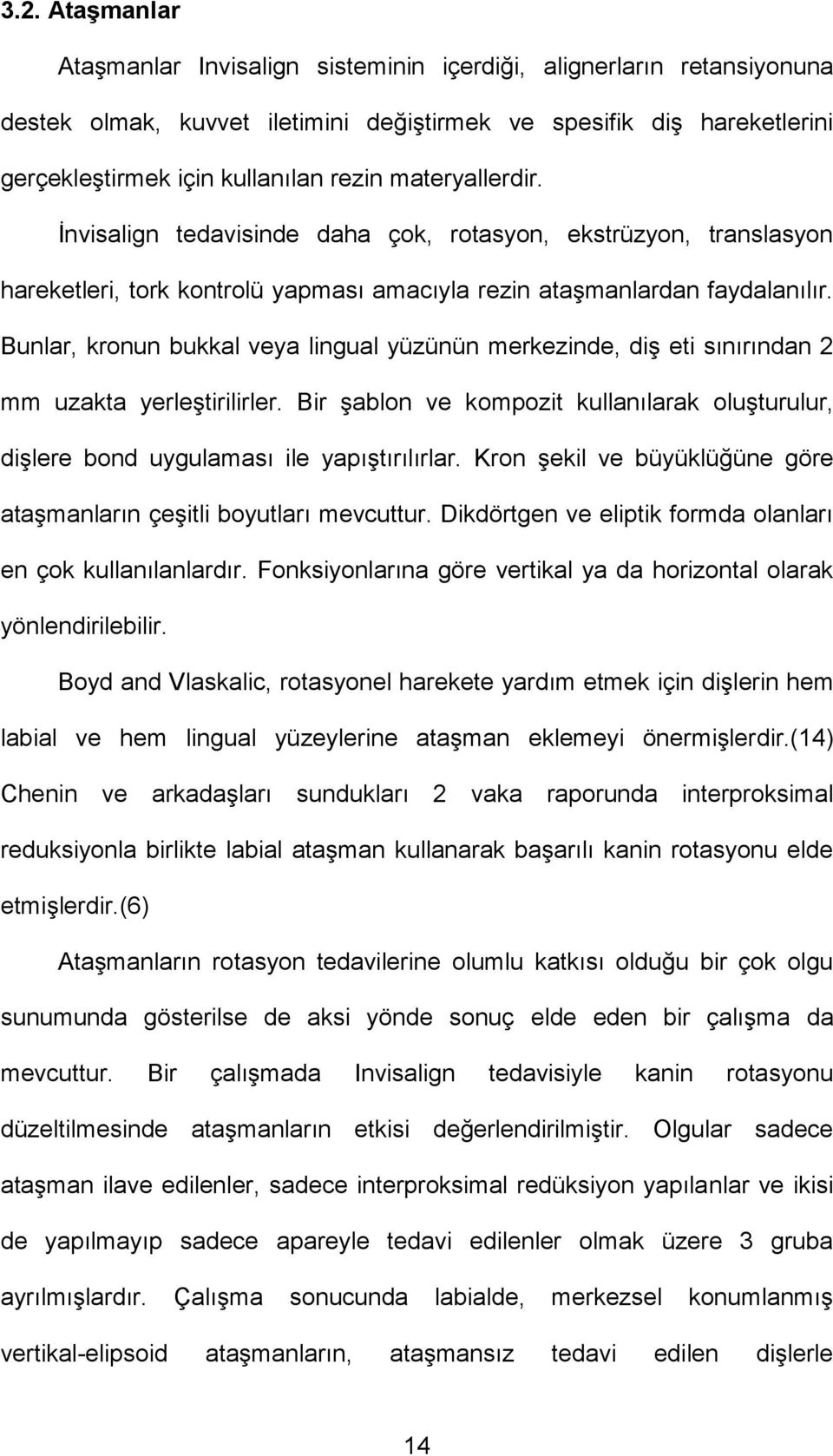 3.2. Ataşmanlar

Ataşmanlar Invisalign sisteminin içerdiği, alignerların retansiyonuna destek olmak, kuvvet iletimini değiştirmek ve spesifik diş hareketlerini gerçekleştirmek için kullanılan rezin materyallerdir. İnvisalign tedavisinde daha çok, rotasyon, ekstrüzyon, translasyon hareketleri, tork kontrolü yapması amacıyla rezin ataşmanlardan faydalanılır. Bunlar, kronun bukkal veya lingual yüzünün merkezinde, diş eti sınırından 2 mm uzakta yerleştirilirler. Bir şablon ve kompozit kullanılarak oluşturulur, dişlere bond uygulaması ile yapıştırılırlar. Kron şekil ve büyüklüğüne göre ataşmanların çeşitli boyutları mevcuttur. Dikdörtgen ve eliptik formda olanları en çok kullanılanlardır. Fonksiyonlarına göre vertikal ya da horizontal olarak yönlendirilebilir.

Boyd and Vlaskalic, rotasyonel harekete yardım etmek için dişlerin hem labial ve hem lingual yüzeylerine ataşman eklemeyi önermişlerdir.(14) Chenin ve arkadaşları sundukları 2 vaka raporunda interproksimal reduksiyonla birlikte labial ataşman kullanarak başarılı kanin rotasyonu elde etmişlerdir.(6)

Ataşmanların rotasyon tedavilerine olumlu katkısı olduğu bir çok olgu sunumunda gösterilse de aksi yönde sonuç elde eden bir çalışma da mevcuttur. Bir çalışmada Invisalign tedavisiyle kanin rotasyonu düzeltilmesinde ataşmanların etkisi değerlendirilmiştir. Olgular sadece ataşman ilave edilenler, sadece interproksimal redüksiyon yapılanlar ve ikisi de yapılmayıp sadece apareyle tedavi edilenler olmak üzere 3 gruba ayrılmışlardır. Çalışma sonucunda labialde, merkezsel konumlanmış vertikal-elipsoid ataşmanların, ataşmansız tedavi edilen dişlerle

14